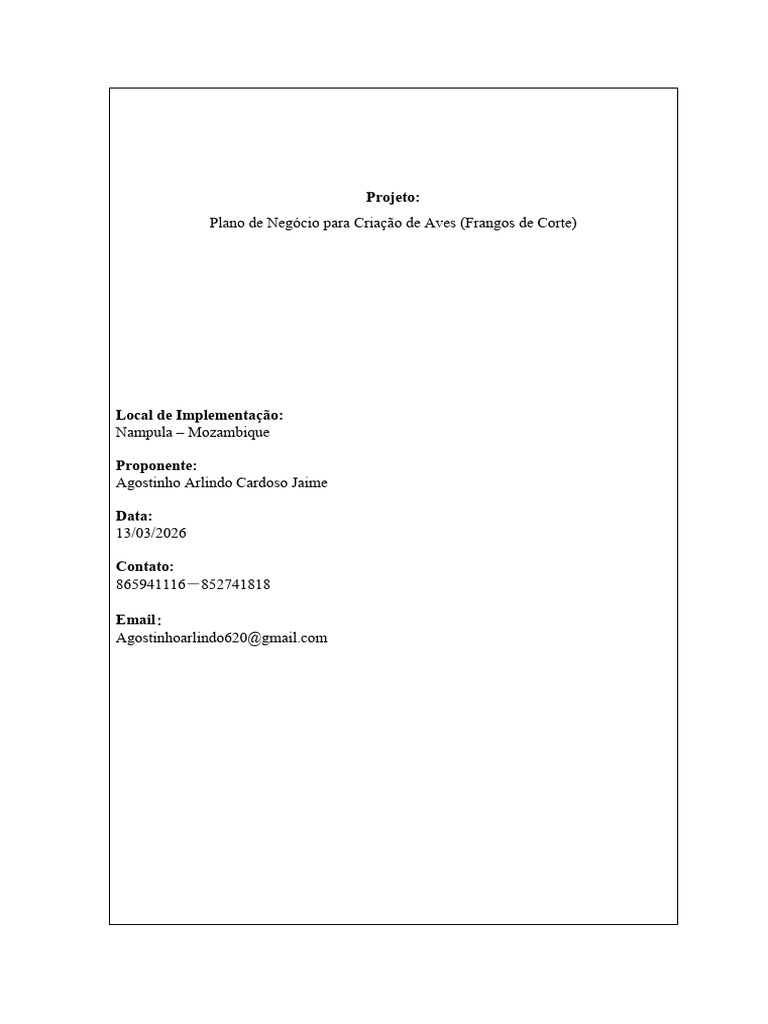 Projeto:
Plano de Negócio para Criação de Aves (Frangos de Corte)

Local de Implementação:
Nampula – Mozambique

Proponente:
Agostinho Arlindo Cardoso Jaime

Data:
13/03/2026

Contato:
865941116－852741818

Email：
Agostinhoarlindo620@gmail.com